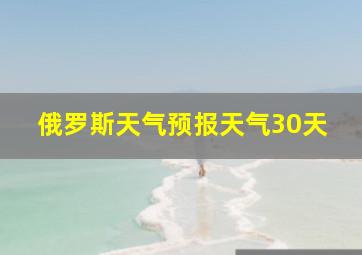 俄罗斯天气预报天气30天